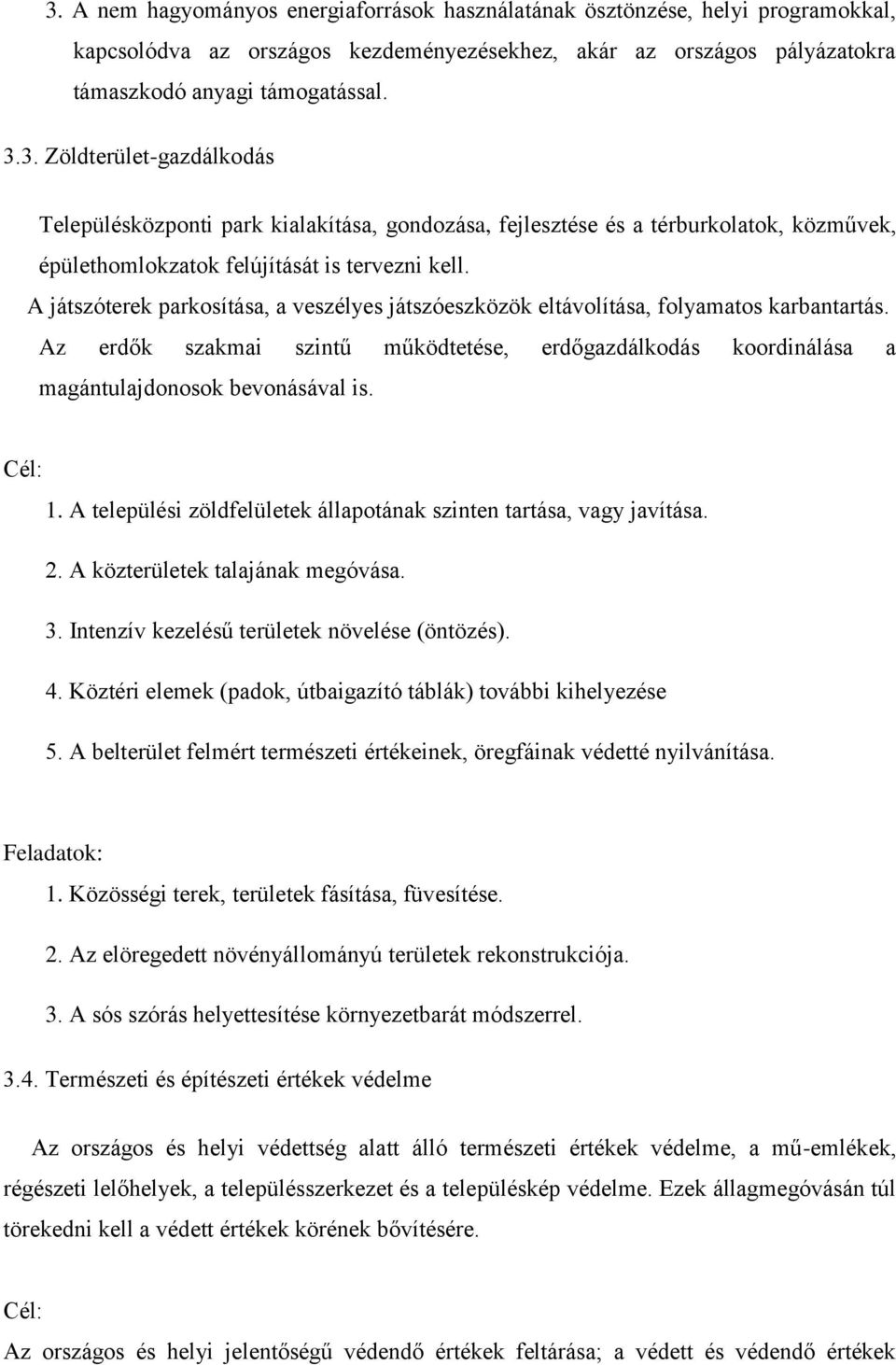 3. A nem hagyományos energiaforrások használatának ösztönzése, helyi programokkal, kapcsolódva az országos kezdeményezésekhez, akár az országos pályázatokra támaszkodó anyagi támogatással.

3.3. Zöldterület-gazdálkodás

Településközponti park kialakítása, gondozása, fejlesztése és a térburkolatok, közművek, épülethomlokzatok felújítását is tervezni kell.
A játszóterek parkosítása, a veszélyes játszóeszközök eltávolítása, folyamatos karbantartás.
Az erdők szakmai szintű működtetése, erdőgazdálkodás koordinálása a magántulajdonosok bevonásával is.

Cél:
1. A települési zöldfelületek állapotának szinten tartása, vagy javítása.
2. A közterületek talajának megóvása.
3. Intenzív kezelésű területek növelése (öntözés).
4. Köztéri elemek (padok, útbaigazító táblák) további kihelyezése
5. A belterület felmért természeti értékeinek, öregfáinak védetté nyilvánítása.

Feladatok:
1. Közösségi terek, területek fásítása, füvesítése.
2. Az elöregedett növényállományú területek rekonstrukciója.
3. A sós szórás helyettesítése környezetbarát módszerrel.

3.4. Természeti és építészeti értékek védelme

Az országos és helyi védettség alatt álló természeti értékek védelme, a mű-emlékek, régészeti lelőhelyek, a településszerkezet és a településkép védelme. Ezek állagmegóvásán túl törekedni kell a védett értékek körének bővítésére.

Cél:
Az országos és helyi jelentőségű védendő értékek feltárása; a védett és védendő értékek